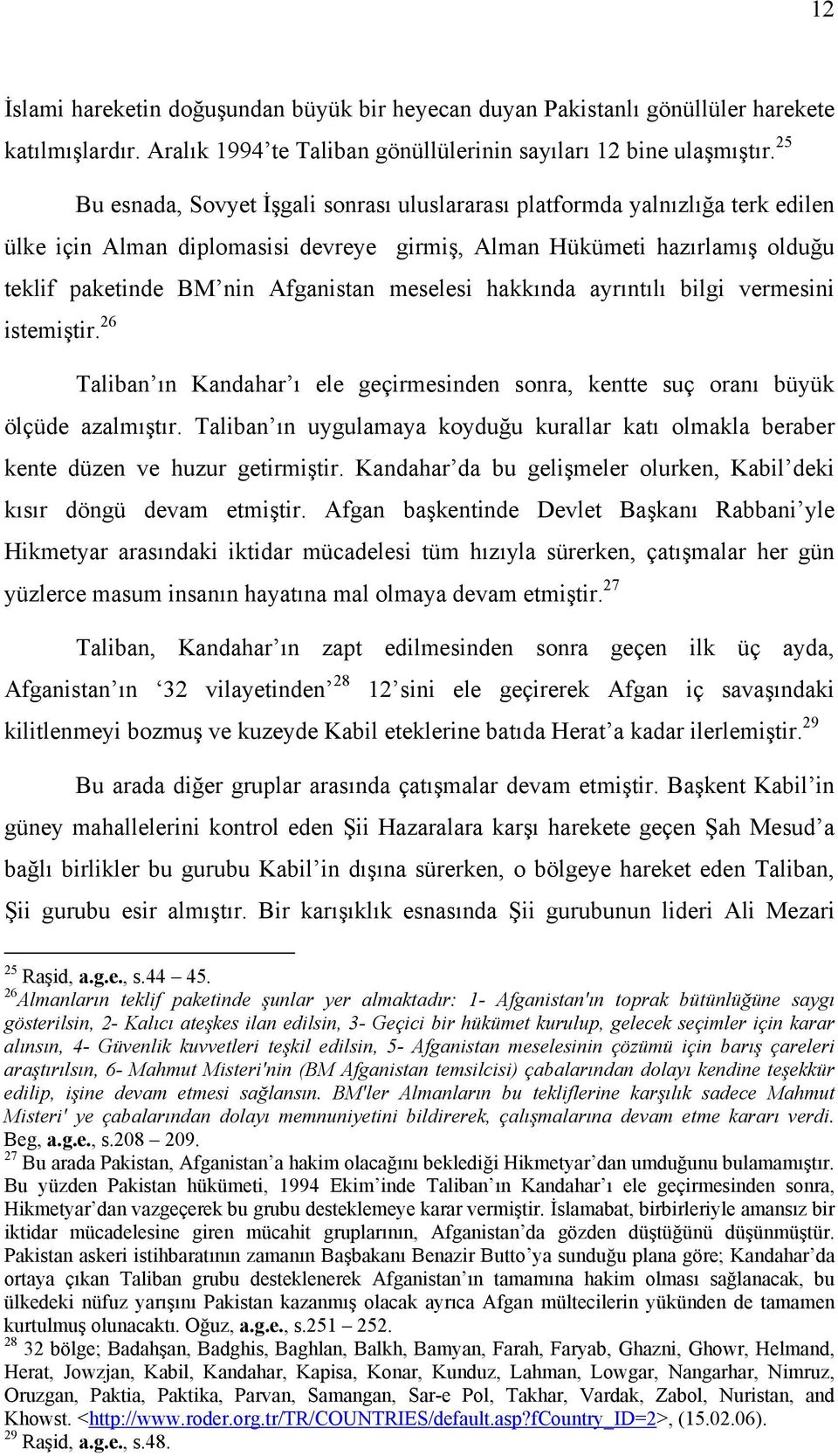 12

İslami hareketin doğuşundan büyük bir heyecan duyan Pakistanlı gönüllüler harekete katılmışlardır. Aralık 1994'te Taliban gönüllülerinin sayıları 12 bine ulaşmıştır.$^{25}$

Bu esnada, Sovyet İşgali sonrası uluslararası platformda yalnızlığa terk edilen ülke için Alman diplomasisi devreye girmiş, Alman Hükümeti hazırlamış olduğu teklif paketinde BM'nin Afganistan meselesi hakkında ayrıntılı bilgi vermesini istemiştir.$^{26}$

Taliban'ın Kandahar'ı ele geçirmesinden sonra, kentte suç oranı büyük ölçüde azalmıştır. Taliban'ın uygulamaya koyduğu kurallar katı olmakla beraber kente düzen ve huzur getirmiştir. Kandahar'da bu gelişmeler olurken, Kabil'deki kısır döngü devam etmiştir. Afgan başkentinde Devlet Başkanı Rabbani'yle Hikmetyar arasındaki iktidar mücadelesi tüm hızıyla sürerken, çatışmalar her gün yüzlerce masum insanın hayatına mal olmaya devam etmiştir.$^{27}$

Taliban, Kandahar'ın zapt edilmesinden sonra geçen ilk üç ayda, Afganistan'ın '32 vilayetinden'$^{28}$ 12'sini ele geçirerek Afgan iç savaşındaki kilitlenmeyi bozmuş ve kuzeyde Kabil eteklerine batıda Herat'a kadar ilerlemiştir.$^{29}$

Bu arada diğer gruplar arasında çatışmalar devam etmiştir. Başkent Kabil'in güney mahallelerini kontrol eden Şii Hazaralara karşı harekete geçen Şah Mesud'a bağlı birlikler bu gurubu Kabil'in dışına sürerken, o bölgeye hareket eden Taliban, Şii gurubu esir almıştır. Bir karışıklık esnasında Şii gurubunun lideri Ali Mezari

$^{25}$ Raşid, a.g.e., s.44 – 45.
$^{26}$Almanların teklif paketinde şunlar yer almaktadır: 1- Afganistan'ın toprak bütünlüğüne saygı gösterilsin, 2- Kalıcı ateşkes ilan edilsin, 3- Geçici bir hükümet kurulup, gelecek seçimler için karar alınsın, 4- Güvenlik kuvvetleri teşkil edilsin, 5- Afganistan meselesinin çözümü için barış çareleri araştırılsın, 6- Mahmut Misteri'nin (BM Afganistan temsilcisi) çabalarından dolayı kendine teşekkür edilip, işine devam etmesi sağlansın. BM'ler Almanların bu tekliflerine karşılık sadece Mahmut Misteri' ye çabalarından dolayı memnuniyetini bildirerek, çalışmalarına devam etme kararı verdi. Beg, a.g.e., s.208 – 209.
$^{27}$ Bu arada Pakistan, Afganistan'a hakim olacağını beklediği Hikmetyar'dan umduğunu bulamamıştır. Bu yüzden Pakistan hükümeti, 1994 Ekim'inde Taliban'ın Kandahar'ı ele geçirmesinden sonra, Hikmetyar'dan vazgeçerek bu grubu desteklemeye karar vermiştir. İslamabat, birbirleriyle amansız bir iktidar mücadelesine giren mücahit gruplarının, Afganistan'da gözden düştüğünü düşünmüştür. Pakistan askeri istihbaratının zamanın Başbakanı Benazir Butto'ya sunduğu plana göre; Kandahar'da ortaya çıkan Taliban grubu desteklenerek Afganistan'ın tamamına hakim olması sağlanacak, bu ülkedeki nüfuz yarışını Pakistan kazanmış olacak ayrıca Afgan mültecilerin yükünden de tamamen kurtulmuş olunacaktı. Oğuz, a.g.e., s.251 – 252.
$^{28}$ 32 bölge; Badahşan, Badghis, Baghlan, Balkh, Bamyan, Farah, Faryab, Ghazni, Ghowr, Helmand, Herat, Jowzjan, Kabil, Kandahar, Kapisa, Konar, Kunduz, Lahman, Lowgar, Nangarhar, Nimruz, Oruzgan, Paktia, Paktika, Parvan, Samangan, Sar-e Pol, Takhar, Vardak, Zabol, Nuristan, and Khowst. <http://www.roder.org.tr/TR/COUNTRIES/default.asp?fCountry_ID=2>, (15.02.06).
$^{29}$ Raşid, a.g.e., s.48.